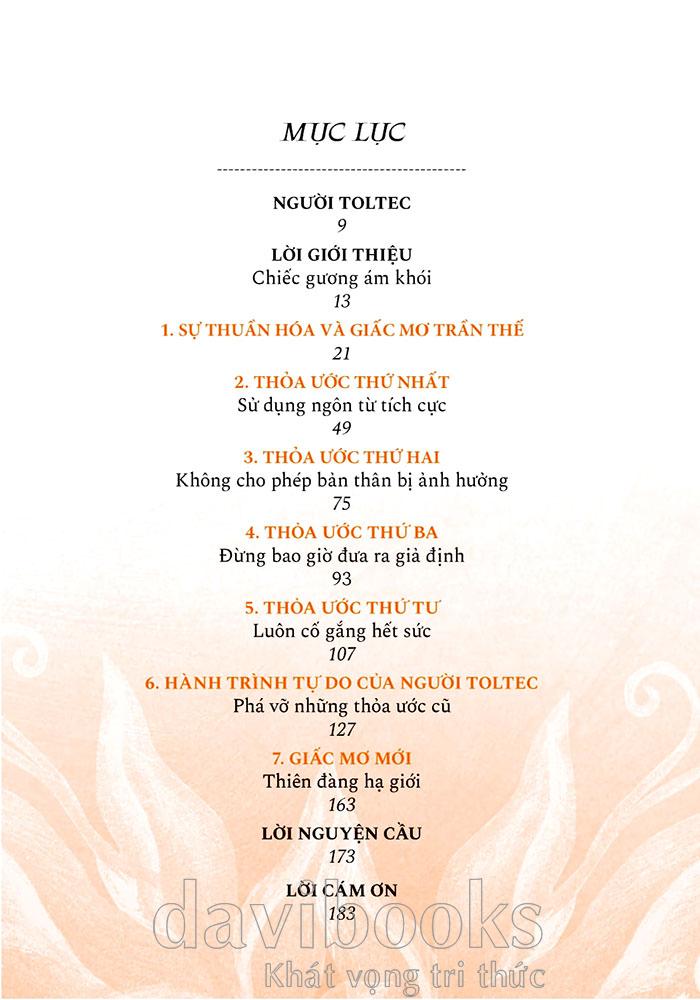 MỤC LỤC

NGƯỜI TOLTEC
9

LỜI GIỚI THIỆU
Chiếc gương ám khói
13

1. SỰ THUẦN HÓA VÀ GIẤC MƠ TRẦN THẾ
21

2. THỎA ƯỚC THỨ NHẤT
Sử dụng ngôn từ tích cực
49

3. THỎA ƯỚC THỨ HAI
Không cho phép bản thân bị ảnh hưởng
75

4. THỎA ƯỚC THỨ BA
Đừng bao giờ đưa ra giả định
93

5. THỎA ƯỚC THỨ TƯ
Luôn cố gắng hết sức
107

6. HÀNH TRÌNH TỰ DO CỦA NGƯỜI TOLTEC
Phá vỡ những thỏa ước cũ
127

7. GIẤC MƠ MỚI
Thiên đàng hạ giới
163

LỜI NGUYỆN CẦU
173

LỜI CẢM ƠN
183

davibooks
Khát vọng tri thức